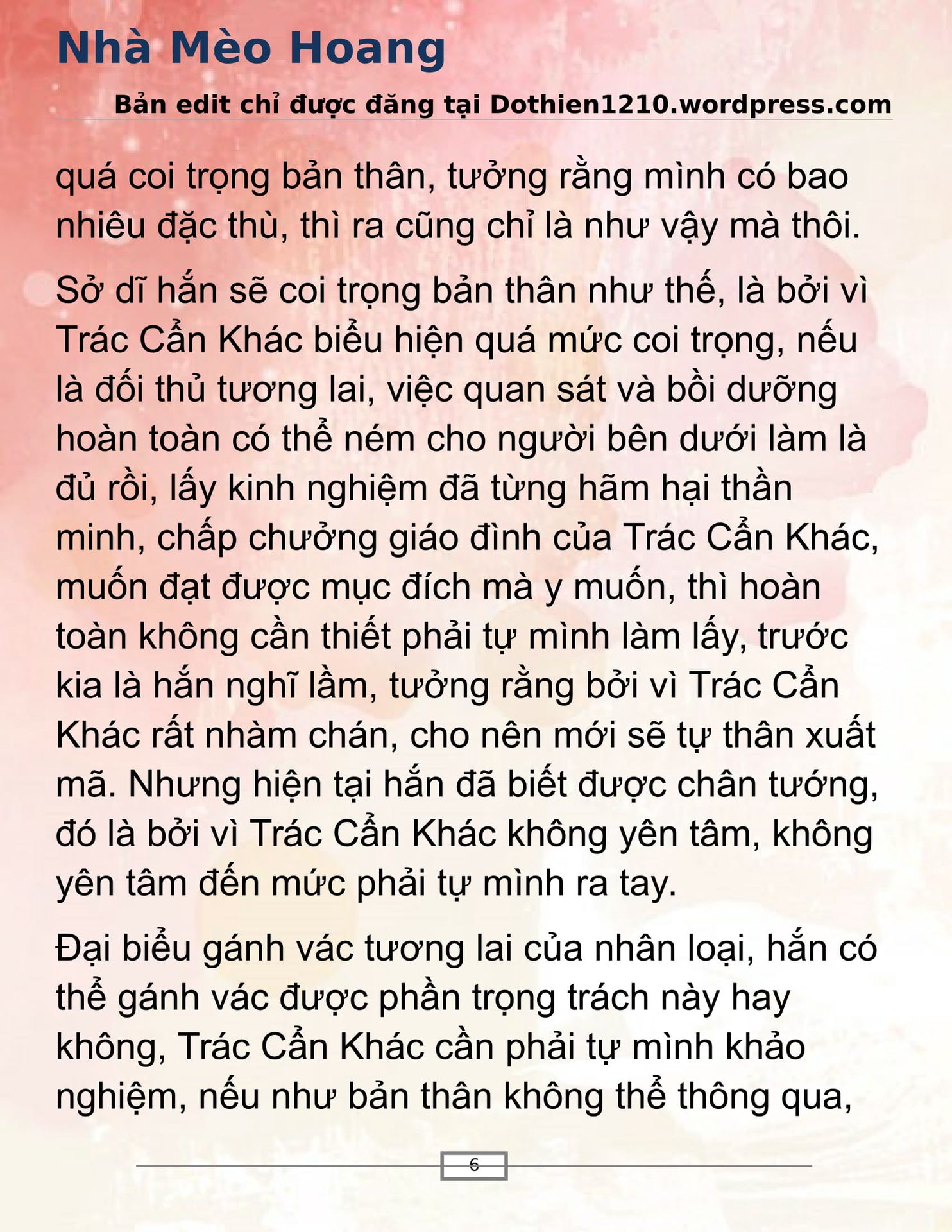 Nhà Mèo Hoang

Bản edit chỉ được đăng tại Dothien1210.wordpress.com

quá coi trọng bản thân, tưởng rằng mình có bao nhiêu đặc thù, thì ra cũng chỉ là như vậy mà thôi.

Sở dĩ hắn sẽ coi trọng bản thân như thế, là bởi vì Trác Cẩn Khác biểu hiện quá mức coi trọng, nếu là đối thủ tương lai, việc quan sát và bồi dưỡng hoàn toàn có thể ném cho người bên dưới làm là đủ rồi, lấy kinh nghiệm đã từng hãm hại thần minh, chấp chưởng giáo đình của Trác Cẩn Khác, muốn đạt được mục đích mà y muốn, thì hoàn toàn không cần thiết phải tự mình làm lấy, trước kia là hắn nghĩ lầm, tưởng rằng bởi vì Trác Cẩn Khác rất nhàm chán, cho nên mới sẽ tự thân xuất mã. Nhưng hiện tại hắn đã biết được chân tướng, đó là bởi vì Trác Cẩn Khác không yên tâm, không yên tâm đến mức phải tự mình ra tay.

Đại biểu gánh vác tương lai của nhân loại, hắn có thể gánh vác được phần trọng trách này hay không, Trác Cẩn Khác cần phải tự mình khảo nghiệm, nếu như bản thân không thể thông qua,

6